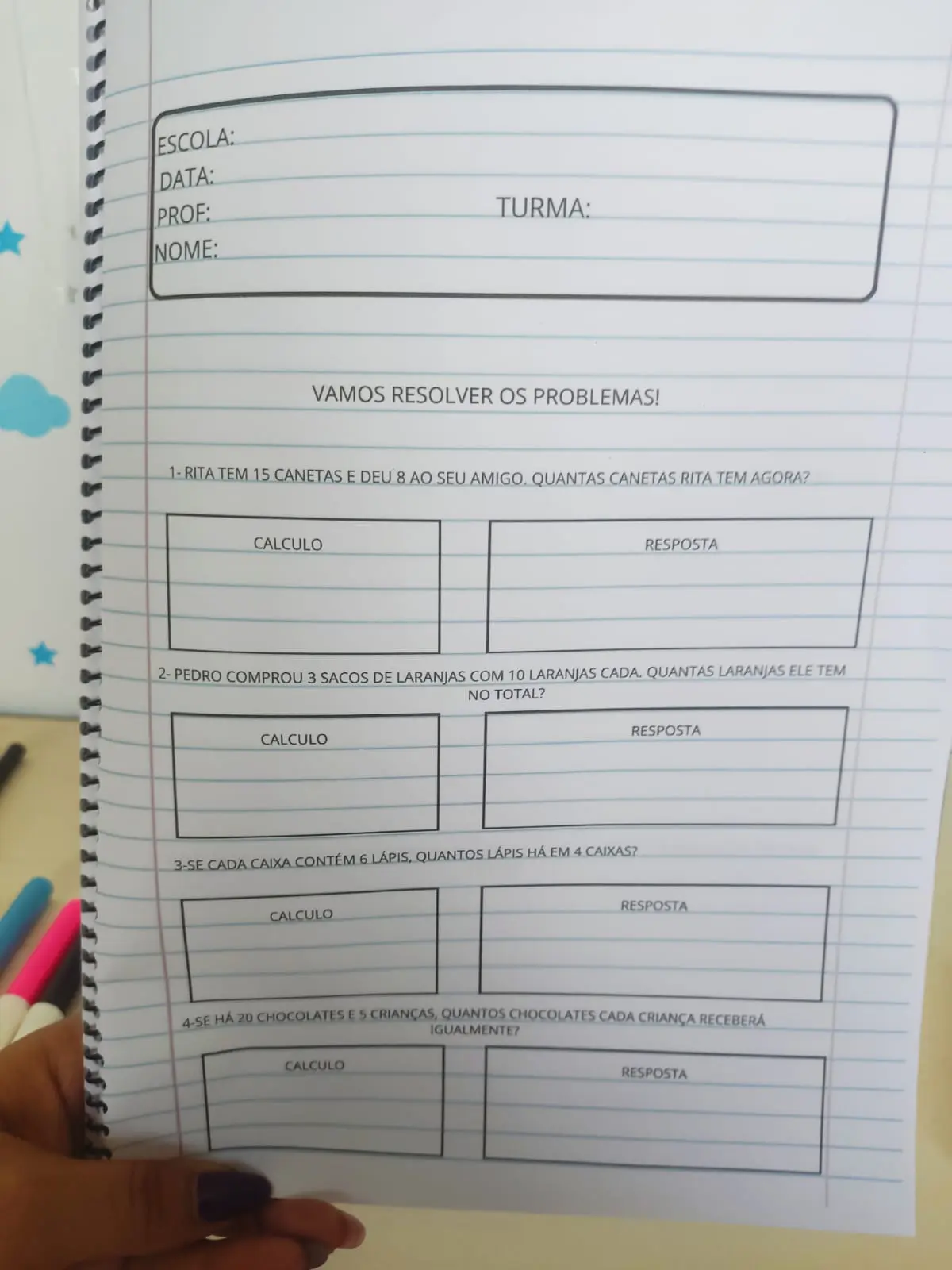 ESCOLA:
DATA:
PROF: TURMA:
NOME:

VAMOS RESOLVER OS PROBLEMAS!

1- RITA TEM 15 CANETAS E DEU 8 AO SEU AMIGO. QUANTAS CANETAS RITA TEM AGORA?

CALCULO

RESPOSTA

2- PEDRO COMPROU 3 SACOS DE LARANJAS COM 10 LARANJAS CADA. QUANTAS LARANJAS ELE TEM NO TOTAL?

CALCULO

RESPOSTA

3-SE CADA CAIXA CONTÉM 6 LÁPIS, QUANTOS LÁPIS HÁ EM 4 CAIXAS?

CALCULO

RESPOSTA

4-SE HÁ 20 CHOCOLATES E 5 CRIANÇAS, QUANTOS CHOCOLATES CADA CRIANÇA RECEBERÁ IGUALMENTE?

CALCULO

RESPOSTA